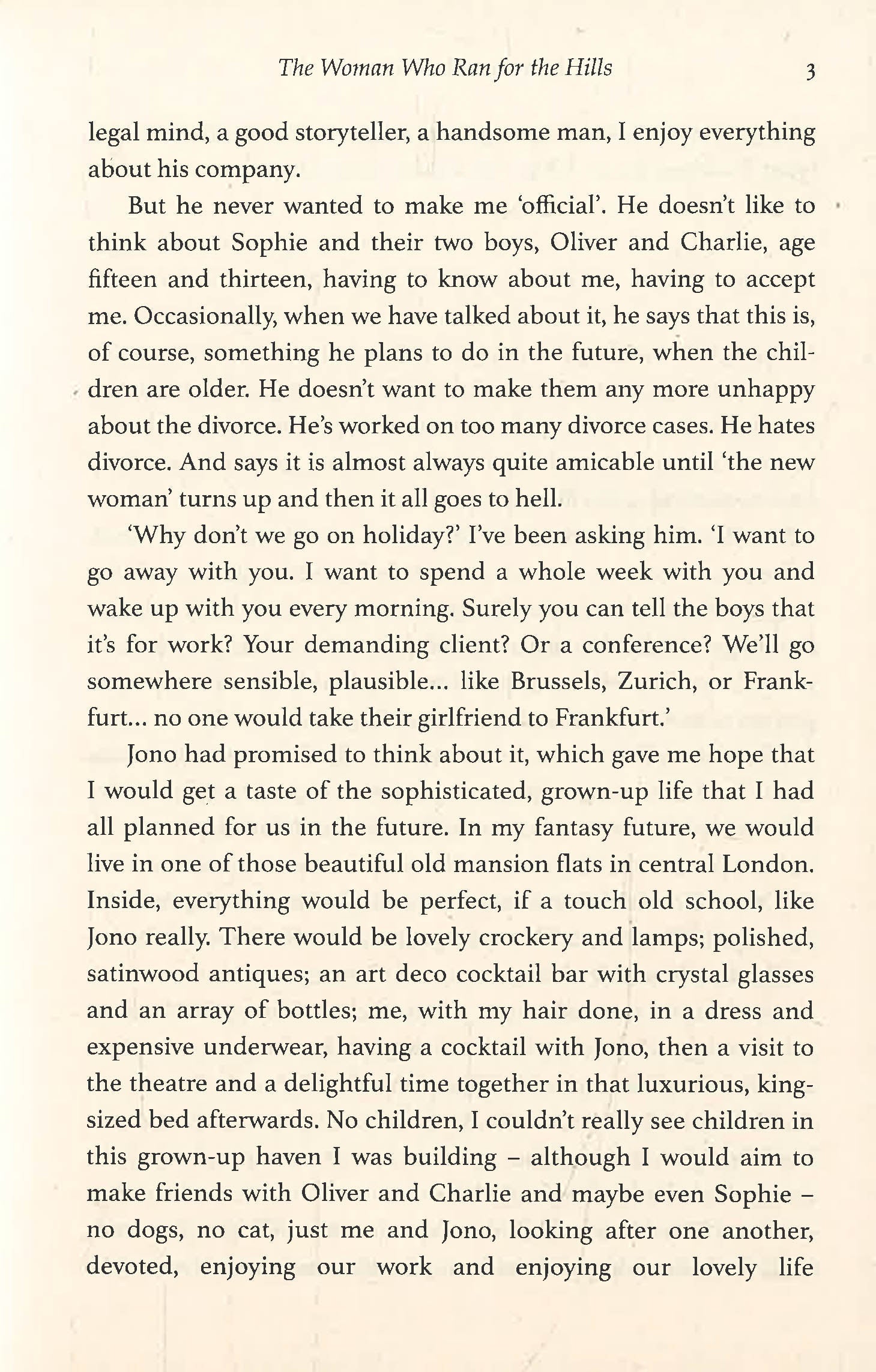 The Woman Who Ran for the Hills 3

legal mind, a good storyteller, a handsome man, I enjoy everything about his company.

But he never wanted to make me 'official'. He doesn't like to think about Sophie and their two boys, Oliver and Charlie, age fifteen and thirteen, having to know about me, having to accept me. Occasionally, when we have talked about it, he says that this is, of course, something he plans to do in the future, when the children are older. He doesn't want to make them any more unhappy about the divorce. He's worked on too many divorce cases. He hates divorce. And says it is almost always quite amicable until 'the new woman' turns up and then it all goes to hell.

'Why don't we go on holiday?' I've been asking him. 'I want to go away with you. I want to spend a whole week with you and wake up with you every morning. Surely you can tell the boys that it's for work? Your demanding client? Or a conference? We'll go somewhere sensible, plausible... like Brussels, Zurich, or Frankfurt... no one would take their girlfriend to Frankfurt.'

Jono had promised to think about it, which gave me hope that I would get a taste of the sophisticated, grown-up life that I had all planned for us in the future. In my fantasy future, we would live in one of those beautiful old mansion flats in central London. Inside, everything would be perfect, if a touch old school, like Jono really. There would be lovely crockery and lamps; polished, satinwood antiques; an art deco cocktail bar with crystal glasses and an array of bottles; me, with my hair done, in a dress and expensive underwear, having a cocktail with Jono, then a visit to the theatre and a delightful time together in that luxurious, king-sized bed afterwards. No children, I couldn't really see children in this grown-up haven I was building – although I would aim to make friends with Oliver and Charlie and maybe even Sophie – no dogs, no cat, just me and Jono, looking after one another, devoted, enjoying our work and enjoying our lovely life